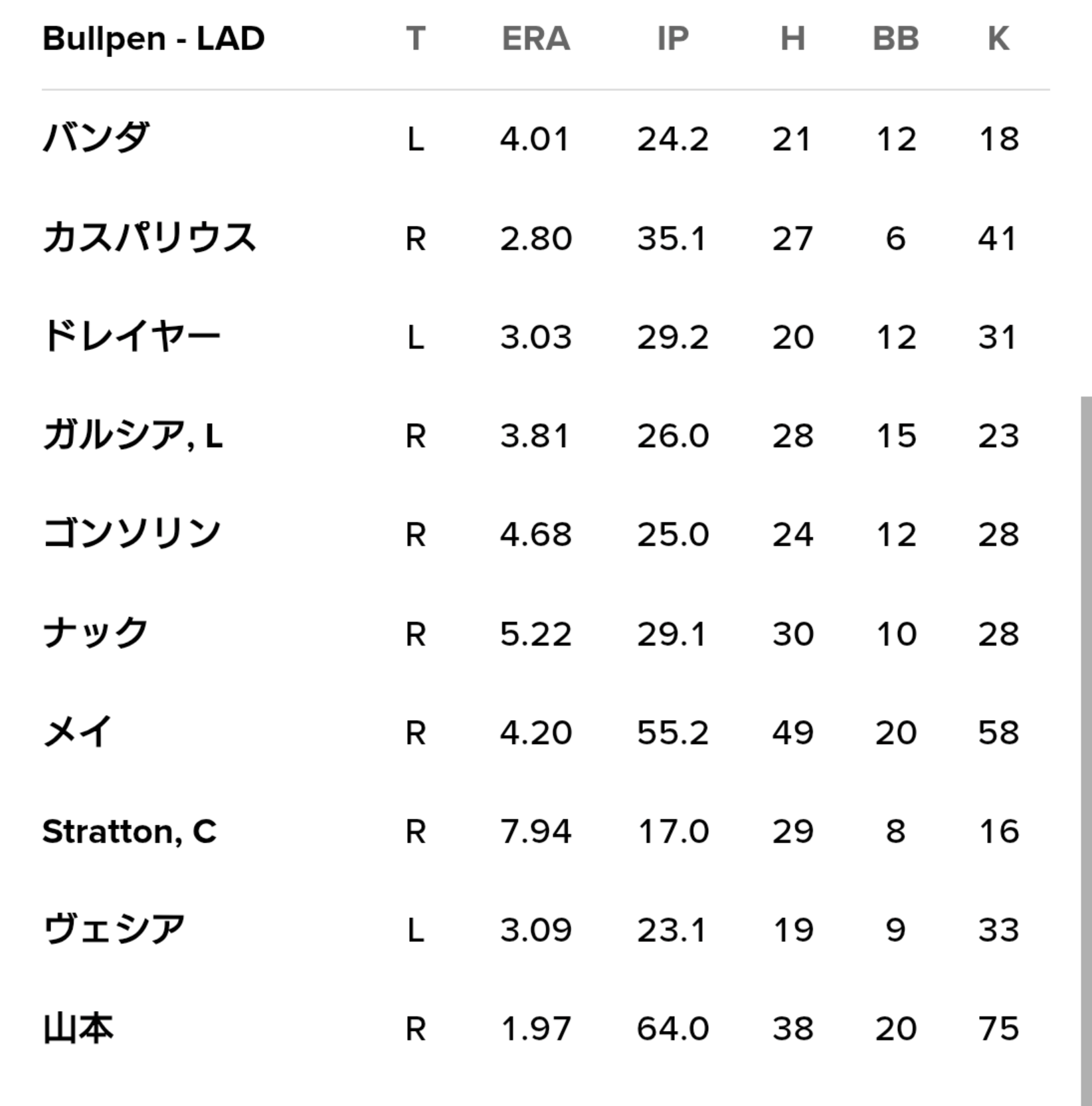 | Bullpen - LAD | T | ERA | IP | H | BB | K |
|---|---|---|---|---|---|---|
| バンダ | L | 4.01 | 24.2 | 21 | 12 | 18 |
| カスパリウス | R | 2.80 | 35.1 | 27 | 6 | 41 |
| ドレイヤー | L | 3.03 | 29.2 | 20 | 12 | 31 |
| ガルシア, L | R | 3.81 | 26.0 | 28 | 15 | 23 |
| ゴンソリン | R | 4.68 | 25.0 | 24 | 12 | 28 |
| ナック | R | 5.22 | 29.1 | 30 | 10 | 28 |
| メイ | R | 4.20 | 55.2 | 49 | 20 | 58 |
| Stratton, C | R | 7.94 | 17.0 | 29 | 8 | 16 |
| ヴェシア | L | 3.09 | 23.1 | 19 | 9 | 33 |
| 山本 | R | 1.97 | 64.0 | 38 | 20 | 75 |